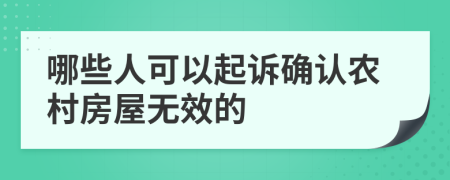 哪些人可以起诉确认农村房屋无效的